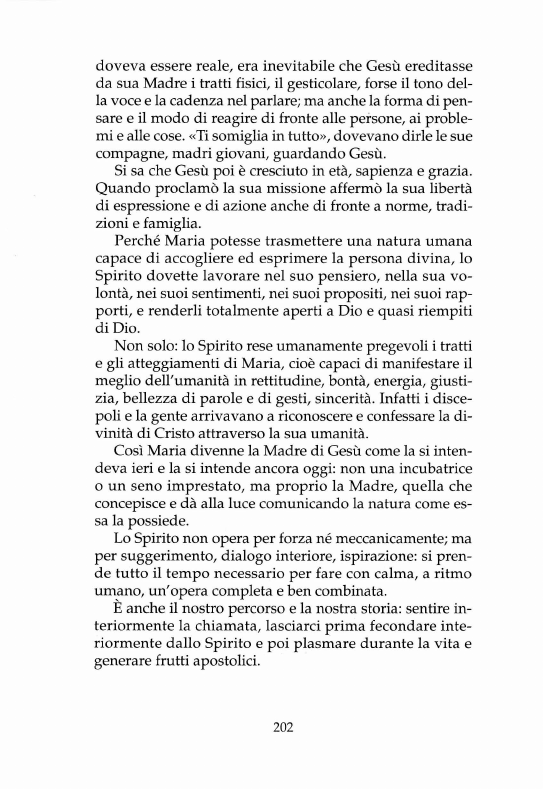 doveva essere reale, era inevitabile che Gesù ereditasse da sua Madre i tratti fisici, il gesticolare, forse il tono della voce e la cadenza nel parlare; ma anche la forma di pensare e il modo di reagire di fronte alle persone, ai problemi e alle cose. «Ti somiglia in tutto», dovevano dirle le sue compagne, madri giovani, guardando Gesù.

Si sa che Gesù poi è cresciuto in età, sapienza e grazia. Quando proclamò la sua missione affermò la sua libertà di espressione e di azione anche di fronte a norme, tradizioni e famiglia.

Perché Maria potesse trasmettere una natura umana capace di accogliere ed esprimere la persona divina, lo Spirito dovette lavorare nel suo pensiero, nella sua volontà, nei suoi sentimenti, nei suoi propositi, nei suoi rapporti, e renderli totalmente aperti a Dio e quasi riempiti di Dio.

Non solo: lo Spirito rese umanamente pregevoli i tratti e gli atteggiamenti di Maria, cioè capaci di manifestare il meglio dell'umanità in rettitudine, bontà, energia, giustizia, bellezza di parole e di gesti, sincerità. Infatti i discepoli e la gente arrivavano a riconoscere e confessare la divinità di Cristo attraverso la sua umanità.

Così Maria divenne la Madre di Gesù come la si intendeva ieri e la si intende ancora oggi: non una incubatrice o un seno imprestato, ma proprio la Madre, quella che concepisce e dà alla luce comunicando la natura come essa la possiede.

Lo Spirito non opera per forza né meccanicamente; ma per suggerimento, dialogo interiore, ispirazione: si prende tutto il tempo necessario per fare con calma, a ritmo umano, un'opera completa e ben combinata.

È anche il nostro percorso e la nostra storia: sentire interiormente la chiamata, lasciarci prima fecondare interiormente dallo Spirito e poi plasmare durante la vita e generare frutti apostolici.

202